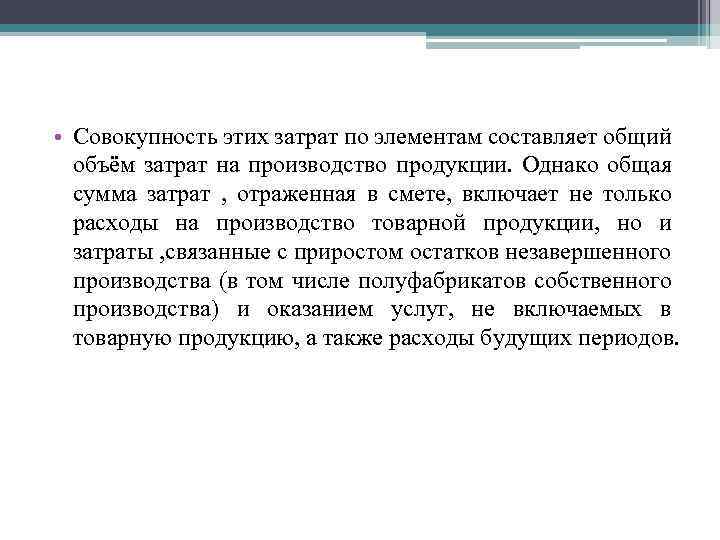 • Совокупность этих затрат по элементам составляет общий объём затрат на производство продукции. Однако общая сумма затрат , отраженная в смете, включает не только расходы на производство товарной продукции, но и затраты ,связанные с приростом остатков незавершенного производства (в том числе полуфабрикатов собственного производства) и оказанием услуг, не включаемых в товарную продукцию, а также расходы будущих периодов.